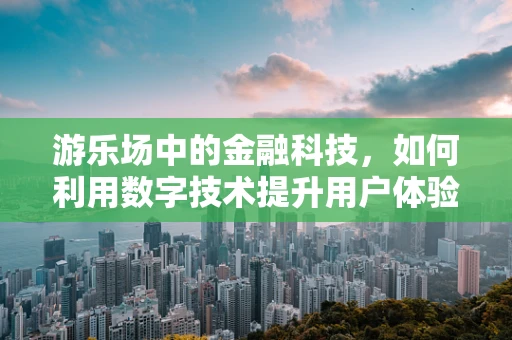 游乐场中的金融科技，如何利用数字技术提升用户体验